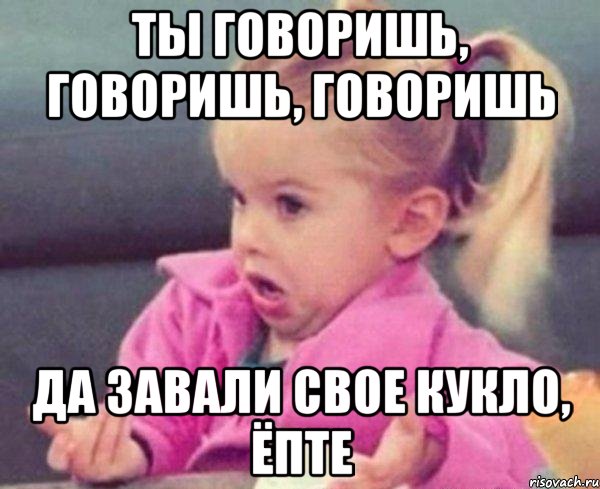 ТЫ ГОВОРИШЬ, ГОВОРИШЬ, ГОВОРИШЬ

ДА ЗАВАЛИ СВОЕ КУКЛО, ЁПТЕ

risovach.ru